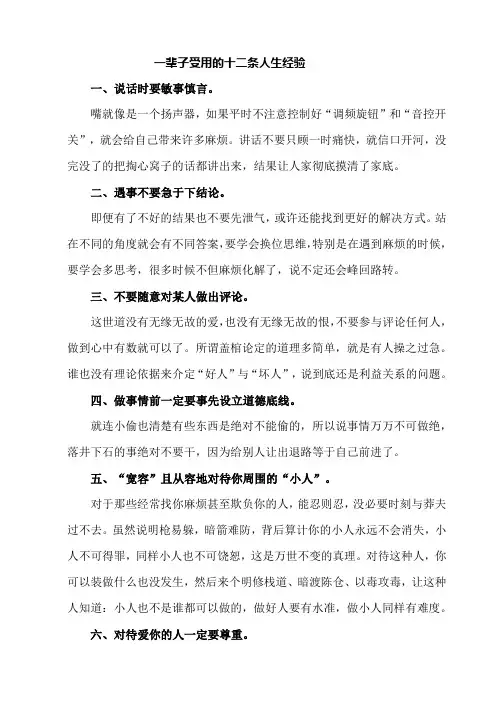 一辈子受用的十二条人生经验

一、说话时要敏事慎言。

嘴就像是一个扬声器，如果平时不注意控制好“调频旋钮”和“音控开关”，就会给自己带来许多麻烦。讲话不要只顾一时痛快，就信口开河，没完没了的把掏心窝子的话都讲出来，结果让人家彻底摸清了家底。

二、遇事不要急于下结论。

即便有了不好的结果也不要先泄气，或许还能找到更好的解决方式。站在不同的角度就会有不同答案，要学会换位思维，特别是在遇到麻烦的时候，要学会多思考，很多时候不但麻烦化解了，说不定还会峰回路转。

三、不要随意对某人做出评论。

这世道没有无缘无故的爱，也没有无缘无故的恨，不要参与评论任何人，做到心中有数就可以了。所谓盖棺论定的道理多简单，就是有人操之过急。谁也没有理论依据来介定“好人”与“坏人”，说到底还是利益关系的问题。

四、做事情前一定要事先设立道德底线。

就连小偷也清楚有些东西是绝对不能偷的，所以说事情万万不可做绝，落井下石的事绝对不要干，因为给别人让出退路等于自己前进了。

五、“宽容”且从容地对待你周围的“小人”。

对于那些经常找你麻烦甚至欺负你的人，能忍则忍，没必要时刻与莽夫过不去。虽然说明枪易躲，暗箭难防，背后算计你的小人永远不会消失，小人不可得罪，同样小人也不可饶恕，这是万世不变的真理。对待这种人，你可以装做什么也没发生，然后来个明修栈道、暗渡陈仓、以毒攻毒，让这种人知道：小人也不是谁都可以做的，做好人要有水准，做小人同样有难度。

六、对待爱你的人一定要尊重。